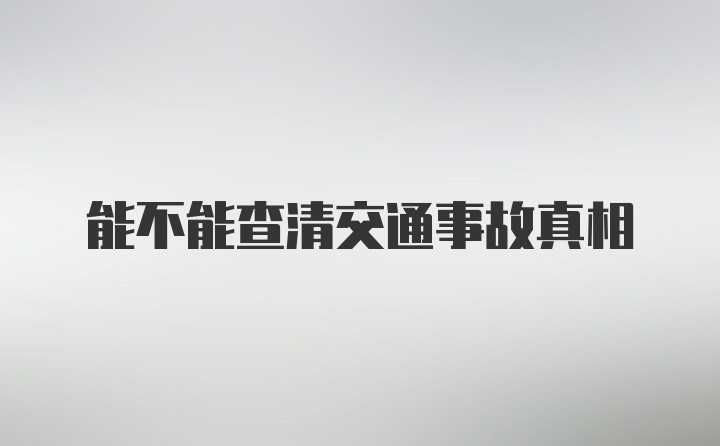 能不能查清交通事故真相